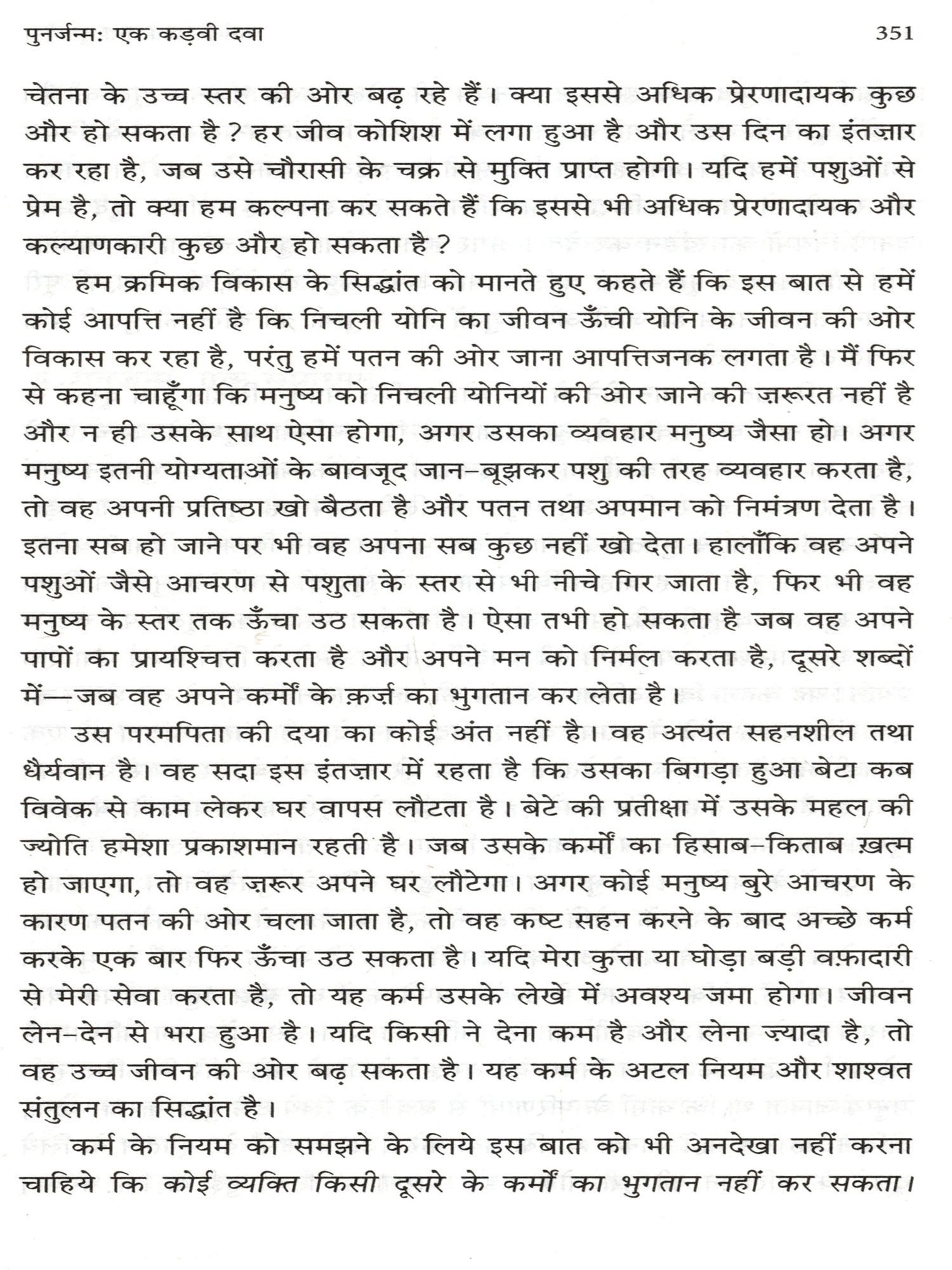 पुनर्जन्म: एक कड़वी दवा 351

चेतना के उच्च स्तर की ओर बढ़ रहे हैं। क्या इससे अधिक प्रेरणादायक कुछ और हो सकता है? हर जीव कोशिश में लगा हुआ है और उस दिन का इंतज़ार कर रहा है, जब उसे चौरासी के चक्र से मुक्ति प्राप्त होगी। यदि हमें पशुओं से प्रेम है, तो क्या हम कल्पना कर सकते हैं कि इससे भी अधिक प्रेरणादायक और कल्याणकारी कुछ और हो सकता है?

हम क्रमिक विकास के सिद्धांत को मानते हुए कहते हैं कि इस बात से हमें कोई आपत्ति नहीं है कि निचली योनि का जीवन ऊँची योनि के जीवन की ओर विकास कर रहा है, परंतु हमें पतन की ओर जाना आपत्तिजनक लगता है। मैं फिर से कहना चाहूँगा कि मनुष्य को निचली योनियों की ओर जाने की ज़रूरत नहीं है और न ही उसके साथ ऐसा होगा, अगर उसका व्यवहार मनुष्य जैसा हो। अगर मनुष्य इतनी योग्यताओं के बावजूद जान-बूझकर पशु की तरह व्यवहार करता है, तो वह अपनी प्रतिष्ठा खो बैठता है और पतन तथा अपमान को निमंत्रण देता है। इतना सब हो जाने पर भी वह अपना सब कुछ नहीं खो देता। हालाँकि वह अपने पशुओं जैसे आचरण से पशुता के स्तर से भी नीचे गिर जाता है, फिर भी वह मनुष्य के स्तर तक ऊँचा उठ सकता है। ऐसा तभी हो सकता है जब वह अपने पापों का प्रायश्चित्त करता है और अपने मन को निर्मल करता है, दूसरे शब्दों में—जब वह अपने कर्मों के क़र्ज़ का भुगतान कर लेता है।

उस परमपिता की दया का कोई अंत नहीं है। वह अत्यंत सहनशील तथा धैर्यवान है। वह सदा इस इंतज़ार में रहता है कि उसका बिगड़ा हुआ बेटा कब विवेक से काम लेकर घर वापस लौटता है। बेटे की प्रतीक्षा में उसके महल की ज्योति हमेशा प्रकाशमान रहती है। जब उसके कर्मों का हिसाब-किताब ख़त्म हो जाएगा, तो वह ज़रूर अपने घर लौटेगा। अगर कोई मनुष्य बुरे आचरण के कारण पतन की ओर चला जाता है, तो वह कष्ट सहन करने के बाद अच्छे कर्म करके एक बार फिर ऊँचा उठ सकता है। यदि मेरा कुत्ता या घोड़ा बड़ी वफ़ादारी से मेरी सेवा करता है, तो यह कर्म उसके लेखे में अवश्य जमा होगा। जीवन लेन-देन से भरा हुआ है। यदि किसी ने देना कम है और लेना ज़्यादा है, तो वह उच्च जीवन की ओर बढ़ सकता है। यह कर्म के अटल नियम और शाश्वत संतुलन का सिद्धांत है।

कर्म के नियम को समझने के लिये इस बात को भी अनदेखा नहीं करना चाहिये कि कोई व्यक्ति किसी दूसरे के कर्मों का भुगतान नहीं कर सकता।